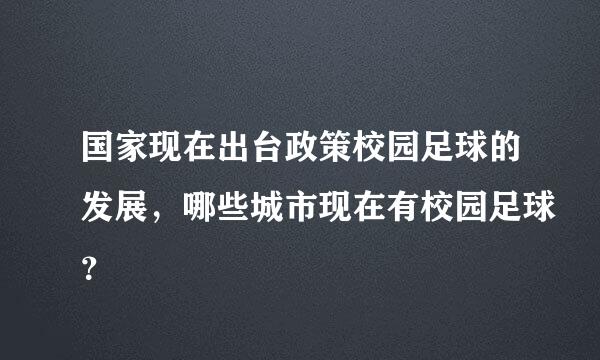 国家现在出台政策校园足球的发展，哪些城市现在有校园足球?